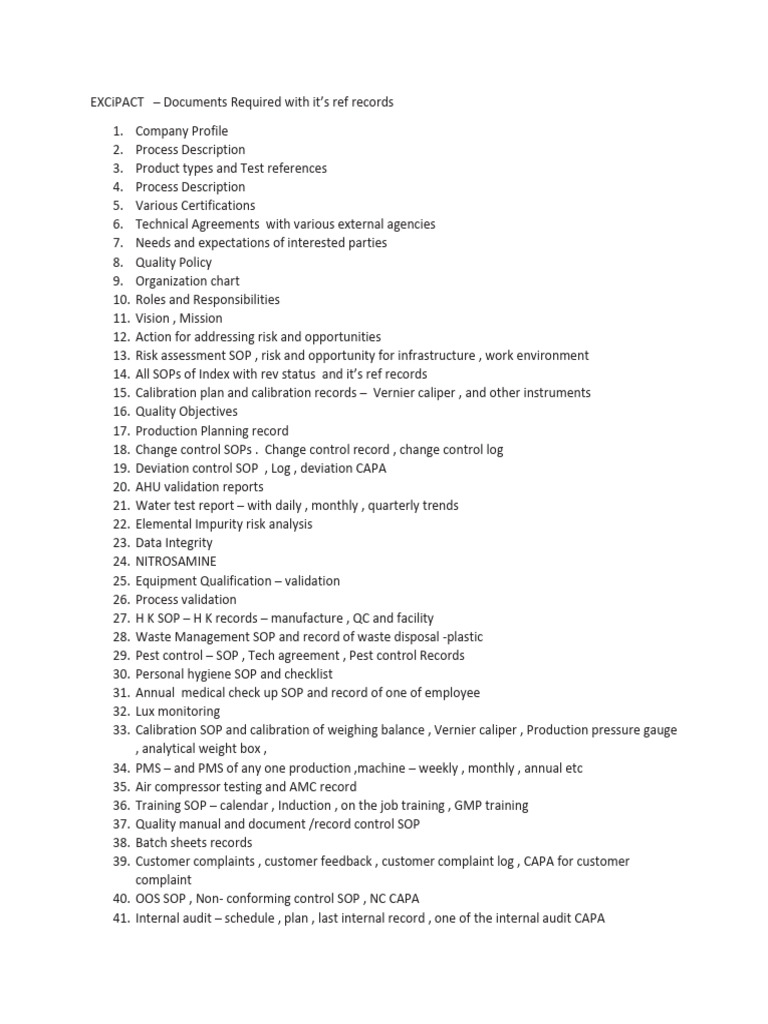 EXCiPACT – Documents Required with it's ref records

1. Company Profile
2. Process Description
3. Product types and Test references
4. Process Description
5. Various Certifications
6. Technical Agreements with various external agencies
7. Needs and expectations of interested parties
8. Quality Policy
9. Organization chart
10. Roles and Responsibilities
11. Vision , Mission
12. Action for addressing risk and opportunities
13. Risk assessment SOP , risk and opportunity for infrastructure , work environment
14. All SOPs of Index with rev status and it's ref records
15. Calibration plan and calibration records – Vernier caliper , and other instruments
16. Quality Objectives
17. Production Planning record
18. Change control SOPs . Change control record , change control log
19. Deviation control SOP , Log , deviation CAPA
20. AHU validation reports
21. Water test report – with daily , monthly , quarterly trends
22. Elemental Impurity risk analysis
23. Data Integrity
24. NITROSAMINE
25. Equipment Qualification – validation
26. Process validation
27. H K SOP – H K records – manufacture , QC and facility
28. Waste Management SOP and record of waste disposal -plastic
29. Pest control – SOP , Tech agreement , Pest control Records
30. Personal hygiene SOP and checklist
31. Annual medical check up SOP and record of one of employee
32. Lux monitoring
33. Calibration SOP and calibration of weighing balance , Vernier caliper , Production pressure gauge , analytical weight box ,
34. PMS – and PMS of any one production ,machine – weekly , monthly , annual etc
35. Air compressor testing and AMC record
36. Training SOP – calendar , Induction , on the job training , GMP training
37. Quality manual and document /record control SOP
38. Batch sheets records
39. Customer complaints , customer feedback , customer complaint log , CAPA for customer complaint
40. OOS SOP , Non- conforming control SOP , NC CAPA
41. Internal audit – schedule , plan , last internal record , one of the internal audit CAPA